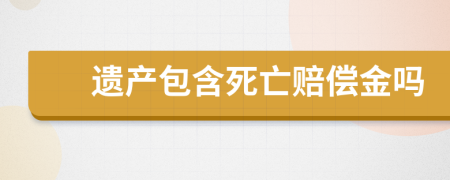 遗产包含死亡赔偿金吗